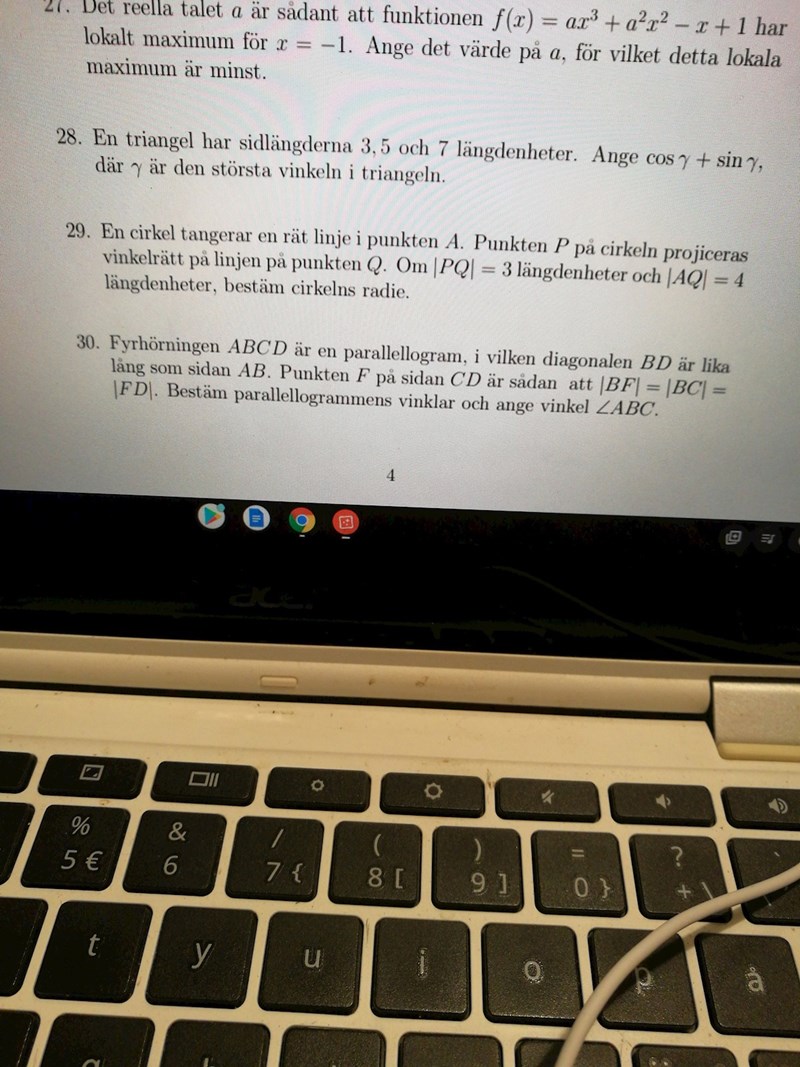 27. Det reella talet $a$ är sådant att funktionen $f(x) = ax^3 + a^2x^2 - x + 1$ har lokalt maximum för $x = -1$. Ange det värde på $a$, för vilket detta lokala maximum är minst.

28. En triangel har sidlängderna 3, 5 och 7 längdenheter. Ange $\cos\gamma + \sin\gamma$, där $\gamma$ är den största vinkeln i triangeln.

29. En cirkel tangerar en rät linje i punkten $A$. Punkten $P$ på cirkeln projiceras vinkelrätt på linjen på punkten $Q$. Om $|PQ| = 3$ längdenheter och $|AQ| = 4$ längdenheter, bestäm cirkelns radie.

30. Fyrhörningen $ABCD$ är en parallellogram, i vilken diagonalen $BD$ är lika lång som sidan $AB$. Punkten $F$ på sidan $CD$ är sådan att $|BF| = |BC| = |FD|$. Bestäm parallellogrammens vinklar och ange vinkel $\angle ABC$.

4

%
5 €
&
6
/
7 {
(
8 [
)
9 ]
=
0 }
?
+ \
t
y
u
i
o
p
å